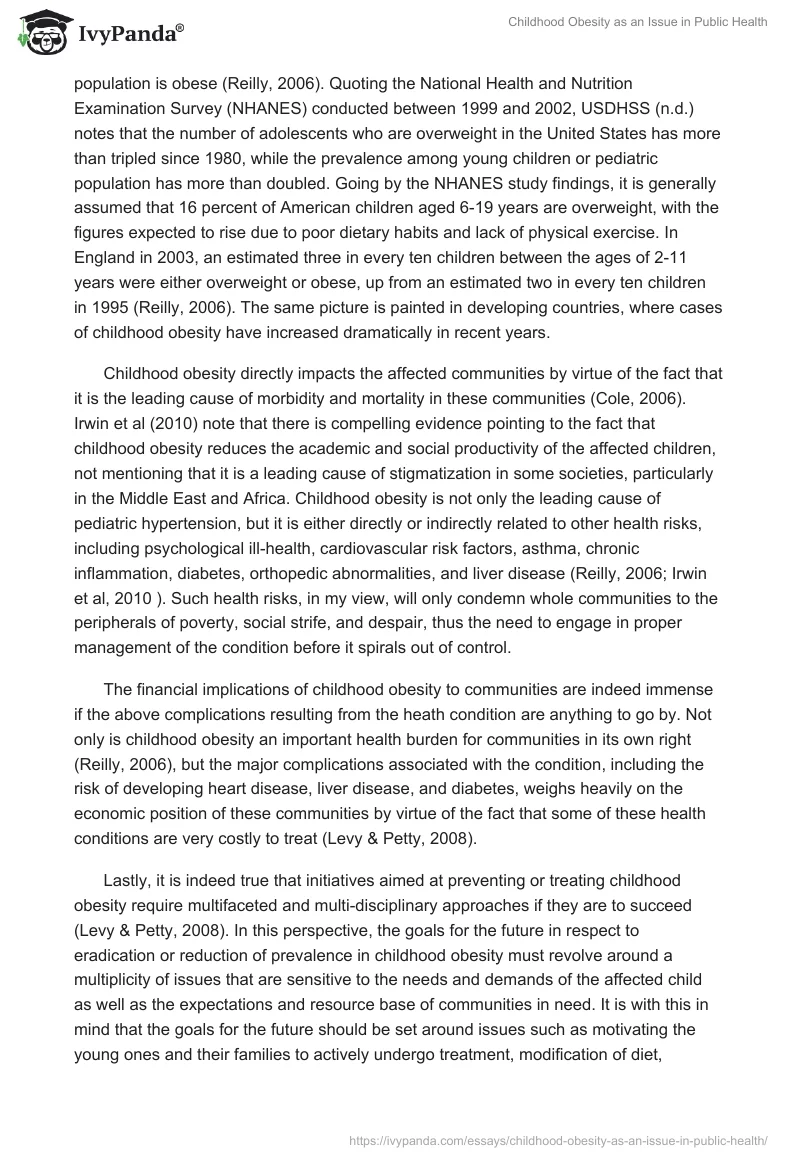 IvyPanda®

Childhood Obesity as an Issue in Public Health

population is obese (Reilly, 2006). Quoting the National Health and Nutrition Examination Survey (NHANES) conducted between 1999 and 2002, USDHSS (n.d.) notes that the number of adolescents who are overweight in the United States has more than tripled since 1980, while the prevalence among young children or pediatric population has more than doubled. Going by the NHANES study findings, it is generally assumed that 16 percent of American children aged 6-19 years are overweight, with the figures expected to rise due to poor dietary habits and lack of physical exercise. In England in 2003, an estimated three in every ten children between the ages of 2-11 years were either overweight or obese, up from an estimated two in every ten children in 1995 (Reilly, 2006). The same picture is painted in developing countries, where cases of childhood obesity have increased dramatically in recent years.

Childhood obesity directly impacts the affected communities by virtue of the fact that it is the leading cause of morbidity and mortality in these communities (Cole, 2006). Irwin et al (2010) note that there is compelling evidence pointing to the fact that childhood obesity reduces the academic and social productivity of the affected children, not mentioning that it is a leading cause of stigmatization in some societies, particularly in the Middle East and Africa. Childhood obesity is not only the leading cause of pediatric hypertension, but it is either directly or indirectly related to other health risks, including psychological ill-health, cardiovascular risk factors, asthma, chronic inflammation, diabetes, orthopedic abnormalities, and liver disease (Reilly, 2006; Irwin et al, 2010 ). Such health risks, in my view, will only condemn whole communities to the peripherals of poverty, social strife, and despair, thus the need to engage in proper management of the condition before it spirals out of control.

The financial implications of childhood obesity to communities are indeed immense if the above complications resulting from the heath condition are anything to go by. Not only is childhood obesity an important health burden for communities in its own right (Reilly, 2006), but the major complications associated with the condition, including the risk of developing heart disease, liver disease, and diabetes, weighs heavily on the economic position of these communities by virtue of the fact that some of these health conditions are very costly to treat (Levy & Petty, 2008).

Lastly, it is indeed true that initiatives aimed at preventing or treating childhood obesity require multifaceted and multi-disciplinary approaches if they are to succeed (Levy & Petty, 2008). In this perspective, the goals for the future in respect to eradication or reduction of prevalence in childhood obesity must revolve around a multiplicity of issues that are sensitive to the needs and demands of the affected child as well as the expectations and resource base of communities in need. It is with this in mind that the goals for the future should be set around issues such as motivating the young ones and their families to actively undergo treatment, modification of diet,

https://ivypanda.com/essays/childhood-obesity-as-an-issue-in-public-health/